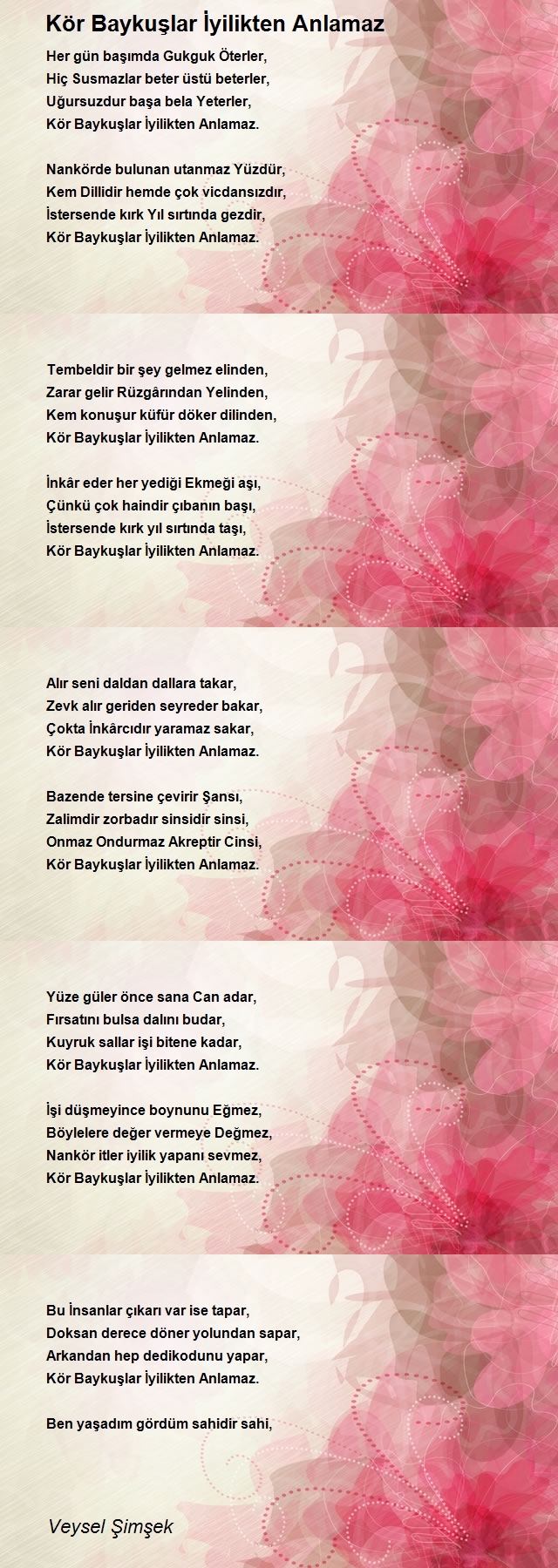 Kör Baykuşlar İyilikten Anlamaz

Her gün başımda Gukguk Öterler,
Hiç Susmazlar beter üstü beterler,
Uğursuzdur başa bela Yeterler,
Kör Baykuşlar İyilikten Anlamaz.

Nankörde bulunan utanmaz Yüzdür,
Kem Dillidir hemde çok vicdansızdır,
İstersende kırk Yıl sırtında gezdir,
Kör Baykuşlar İyilikten Anlamaz.

Tembeldir bir şey gelmez elinden,
Zarar gelir Rüzgârından Yelinden,
Kem konuşur küfür döker dilinden,
Kör Baykuşlar İyilikten Anlamaz.

İnkâr eder her yediği Ekmeği aşı,
Çünkü çok haindir çıbanın başı,
İstersende kırk yıl sırtında taşı,
Kör Baykuşlar İyilikten Anlamaz.

Alır seni daldan dallara takar,
Zevk alır geriden seyreder bakar,
Çokta İnkârcıdır yaramaz sakar,
Kör Baykuşlar İyilikten Anlamaz.

Bazende tersine çevirir Şansı,
Zalimdir zorbadır sinsidir sinsi,
Onmaz Ondurmaz Akreptir Cinsi,
Kör Baykuşlar İyilikten Anlamaz.

Yüze güler önce sana Can adar,
Fırsatını bulsa dalını budar,
Kuyruk sallar işi bitene kadar,
Kör Baykuşlar İyilikten Anlamaz.

İşi düşmeyince boynunu Eğmez,
Böylelere değer vermeye Değmez,
Nankör itler iyilik yapanı sevmez,
Kör Baykuşlar İyilikten Anlamaz.

Bu İnsanlar çıkarı var ise tapar,
Doksan derece döner yolundan sapar,
Arkandan hep dedikodunu yapar,
Kör Baykuşlar İyilikten Anlamaz.

Ben yaşadım gördüm sahidir sahi,

Veysel Şimşek